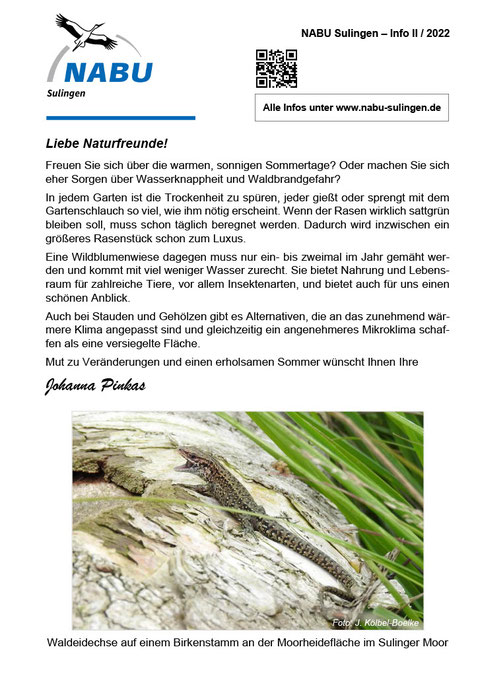 NABU

Sulingen

NABU Sulingen – Info II / 2022

Alle Infos unter www.nabu-sulingen.de

Liebe Naturfreunde!

Freuen Sie sich über die warmen, sonnigen Sommertage? Oder machen Sie sich eher Sorgen über Wasserknappheit und Waldbrandgefahr?

In jedem Garten ist die Trockenheit zu spüren, jeder gießt oder sprengt mit dem Gartenschlauch so viel, wie ihm nötig erscheint. Wenn der Rasen wirklich sattgrün bleiben soll, muss schon täglich beregnet werden. Dadurch wird inzwischen ein größeres Rasenstück schon zum Luxus.

Eine Wildblumenwiese dagegen muss nur ein- bis zweimal im Jahr gemäht werden und kommt mit viel weniger Wasser zurecht. Sie bietet Nahrung und Lebensraum für zahlreiche Tiere, vor allem Insektenarten, und bietet auch für uns einen schönen Anblick.

Auch bei Stauden und Gehölzen gibt es Alternativen, die an das zunehmend wärmere Klima angepasst sind und gleichzeitig ein angenehmeres Mikroklima schaffen als eine versiegelte Fläche.

Mut zu Veränderungen und einen erholsamen Sommer wünscht Ihnen Ihre

Johanna Pinkas

Foto: J. Kölbel-Boelke

Waldeidechse auf einem Birkenstamm an der Moorheidefläche im Sulinger Moor